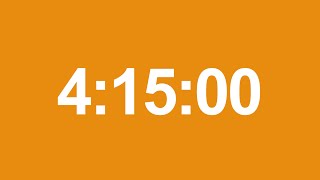 4:15:00